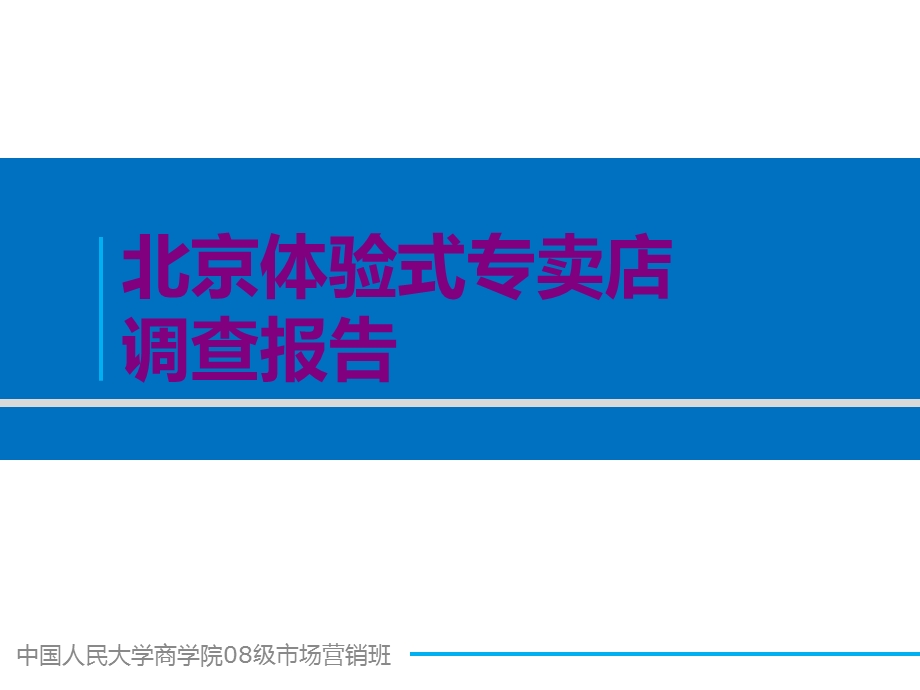 北京体验式专卖店
调查报告

中国人民大学商学院08级市场营销班